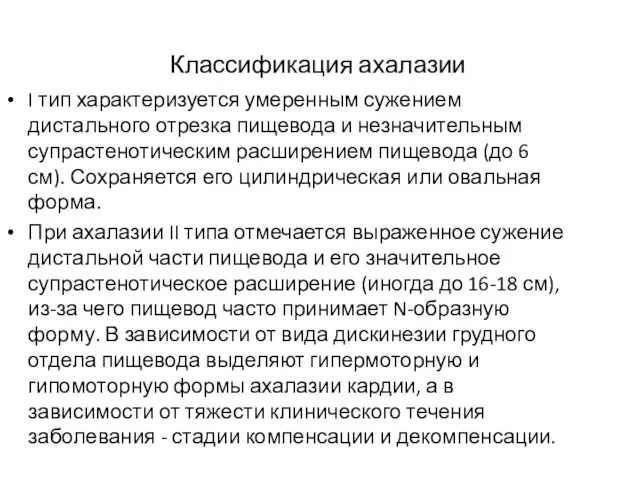 Классификация ахалазии

• I тип характеризуется умеренным сужением дистального отрезка пищевода и незначительным супрастенотическим расширением пищевода (до 6 см). Сохраняется его цилиндрическая или овальная форма.

• При ахалазии II типа отмечается выраженное сужение дистальной части пищевода и его значительное супрастенотическое расширение (иногда до 16-18 см), из-за чего пищевод часто принимает N-образную форму. В зависимости от вида дискинезии грудного отдела пищевода выделяют гипермоторную и гипомоторную формы ахалазии кардии, а в зависимости от тяжести клинического течения заболевания - стадии компенсации и декомпенсации.